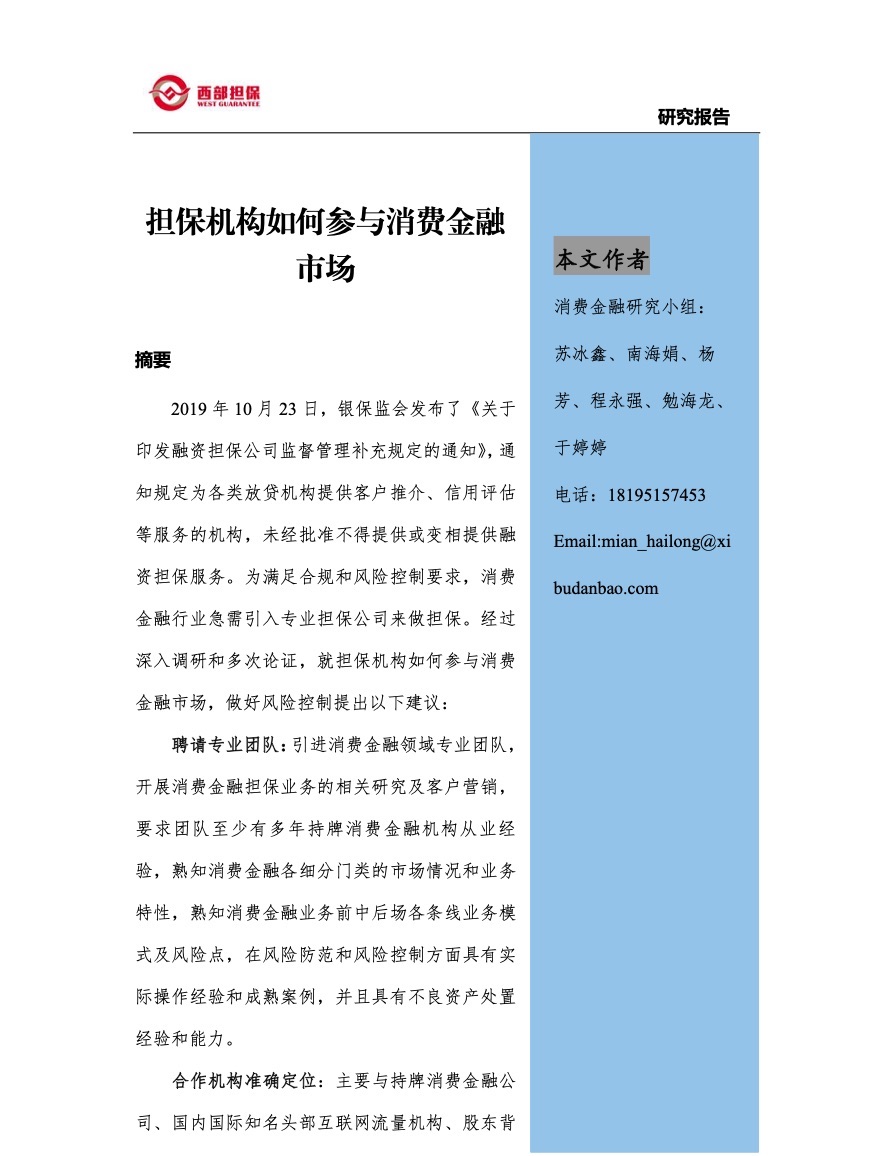 西部担保
WEST GUARANTEE

研究报告

担保机构如何参与消费金融市场

摘要

2019 年 10 月 23 日，银保监会发布了《关于印发融资担保公司监督管理补充规定的通知》，通知规定为各类放贷机构提供客户推介、信用评估等服务的机构，未经批准不得提供或变相提供融资担保服务。为满足合规和风险控制要求，消费金融行业急需引入专业担保公司来做担保。经过深入调研和多次论证，就担保机构如何参与消费金融市场，做好风险控制提出以下建议：

聘请专业团队：引进消费金融领域专业团队，开展消费金融担保业务的相关研究及客户营销，要求团队至少有多年持牌消费金融机构从业经验，熟知消费金融各细分门类的市场情况和业务特性，熟知消费金融业务前中后场各条线业务模式及风险点，在风险防范和风险控制方面具有实际操作经验和成熟案例，并且具有不良资产处置经验和能力。

合作机构准确定位：主要与持牌消费金融公司、国内国际知名头部互联网流量机构、股东背

本文作者

消费金融研究小组：

苏冰鑫、南海娟、杨芳、程永强、勉海龙、于婷婷

电话：18195157453

Email:mian_hailong@xibudanbao.com